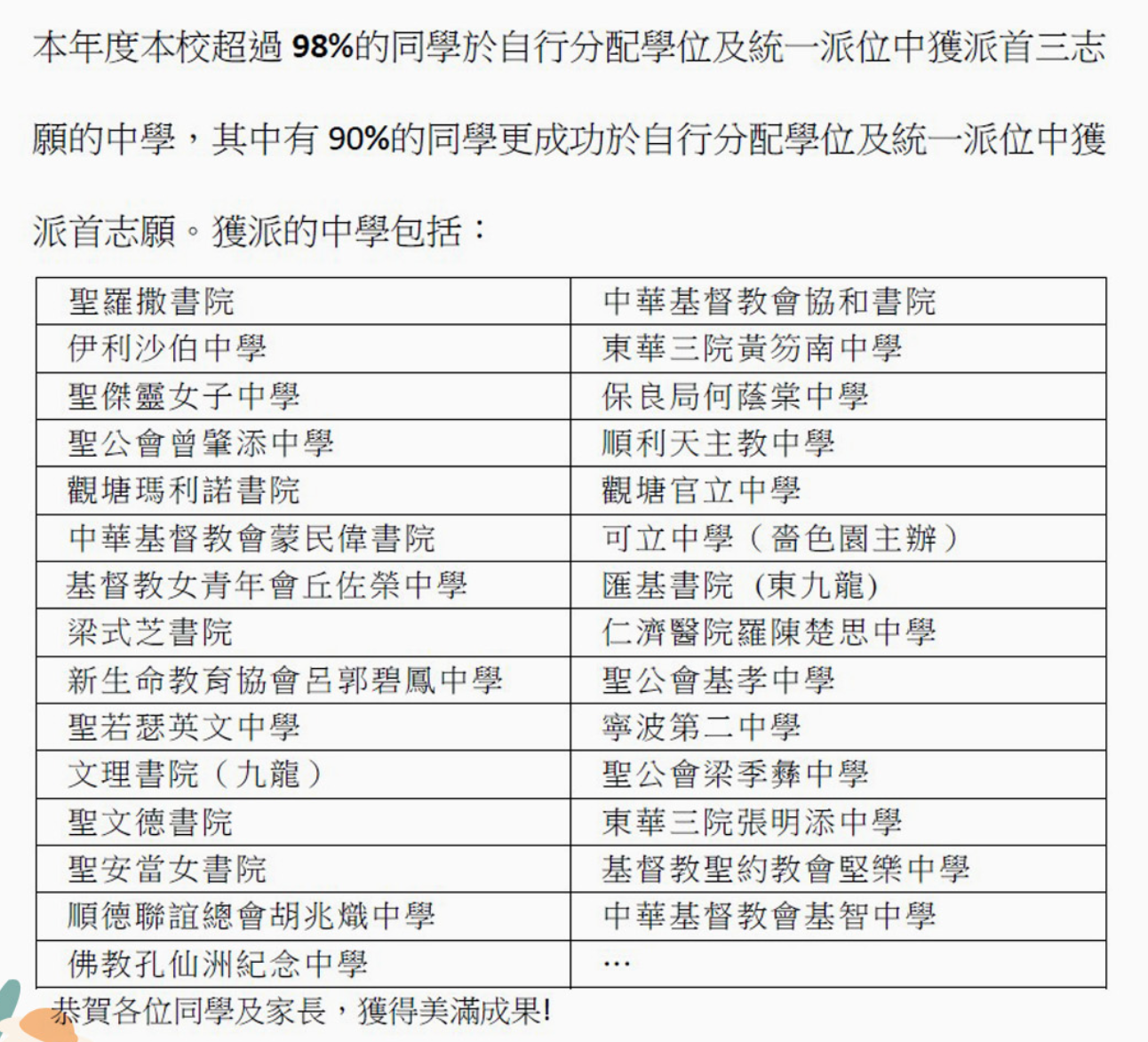 本年度本校超過98%的同學於自行分配學位及統一派位中獲派首三志願的中學，其中有90%的同學更成功於自行分配學位及統一派位中獲派首志願。獲派的中學包括：

| 聖羅撒書院 | 中華基督教會協和書院 |
|---|---|
| 伊利沙伯中學 | 東華三院黃笏南中學 |
| 聖傑靈女子中學 | 保良局何蔭棠中學 |
| 聖公會曾肇添中學 | 順利天主教中學 |
| 觀塘瑪利諾書院 | 觀塘官立中學 |
| 中華基督教會蒙民偉書院 | 可立中學（嗇色園主辦） |
| 基督教女青年會丘佐榮中學 | 匯基書院（東九龍） |
| 梁式芝書院 | 仁濟醫院羅陳楚思中學 |
| 新生命教育協會呂郭碧鳳中學 | 聖公會基孝中學 |
| 聖若瑟英文中學 | 寧波第二中學 |
| 文理書院（九龍） | 聖公會梁季彝中學 |
| 聖文德書院 | 東華三院張明添中學 |
| 聖安當女書院 | 基督教聖約教會堅樂中學 |
| 順德聯誼總會胡兆熾中學 | 中華基督教會基智中學 |
| 佛教孔仙洲紀念中學 | … |

恭賀各位同學及家長，獲得美滿成果!